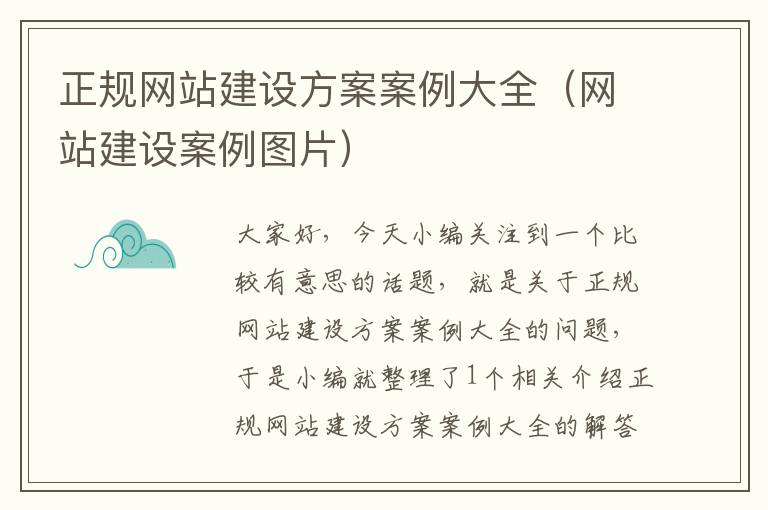 正规网站建设方案案例大全（网站建设案例图片）

大家好，今天小编关注到一个比较有意思的话题，就是关于正规网站建设方案案例大全的问题，于是小编就整理了1个相关介绍正规网站建设方案案例大全的解答